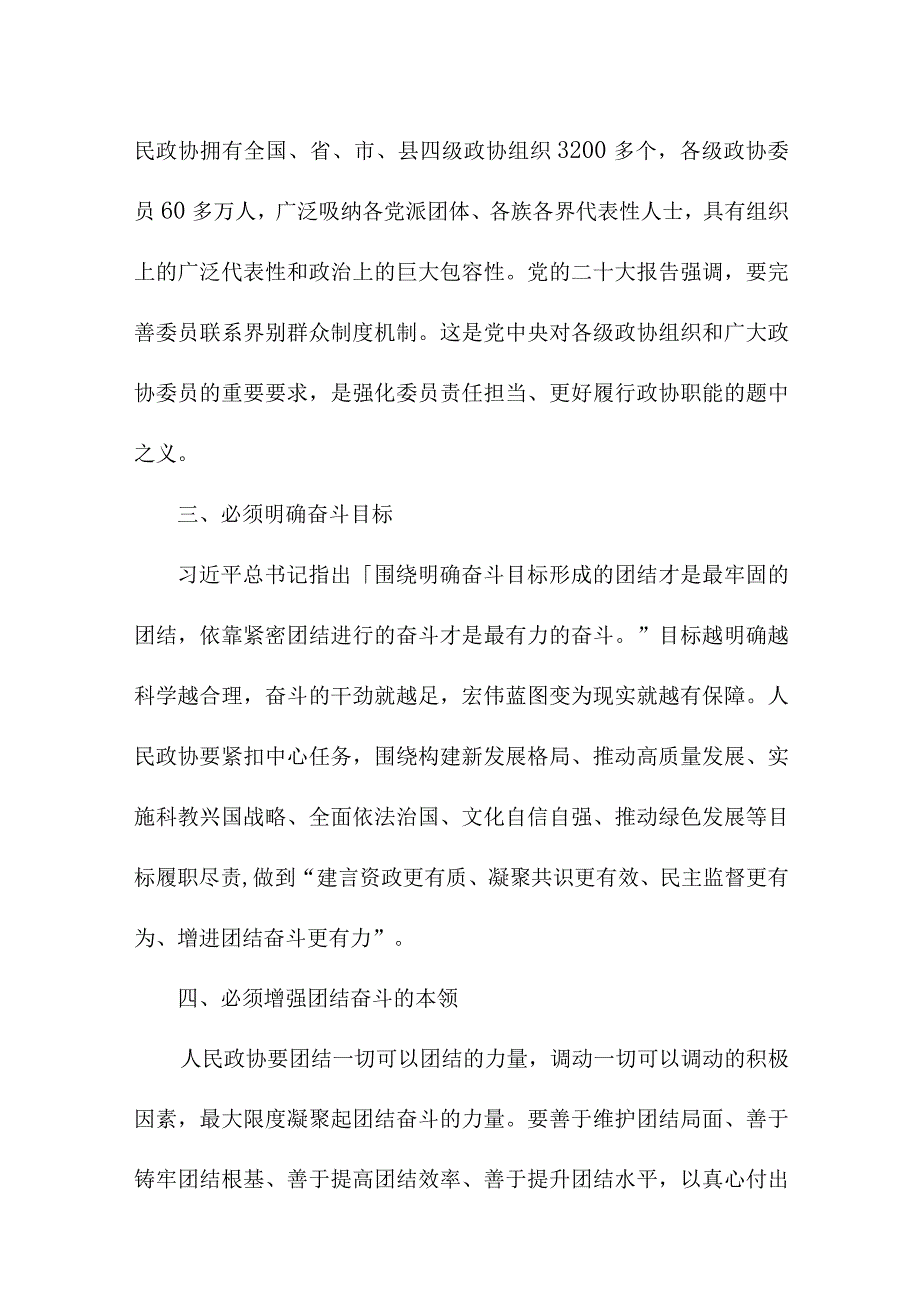 民政协拥有全国、省、市、县四级政协组织3200多个，各级政协委员60多万人，广泛吸纳各党派团体、各族各界代表性人士，具有组织上的广泛代表性和政治上的巨大包容性。党的二十大报告强调，要完善委员联系界别群众制度机制。这是党中央对各级政协组织和广大政协委员的重要要求，是强化委员责任担当、更好履行政协职能的题中之义。

三、必须明确奋斗目标

习近平总书记指出「围绕明确奋斗目标形成的团结才是最牢固的团结，依靠紧密团结进行的奋斗才是最有力的奋斗。”目标越明确越科学越合理，奋斗的干劲就越足，宏伟蓝图变为现实就越有保障。人民政协要紧扣中心任务，围绕构建新发展格局、推动高质量发展、实施科教兴国战略、全面依法治国、文化自信自强、推动绿色发展等目标履职尽责,做到“建言资政更有质、凝聚共识更有效、民主监督更有为、增进团结奋斗更有力”。

四、必须增强团结奋斗的本领

人民政协要团结一切可以团结的力量，调动一切可以调动的积极因素，最大限度凝聚起团结奋斗的力量。要善于维护团结局面、善于铸牢团结根基、善于提高团结效率、善于提升团结水平，以真心付出